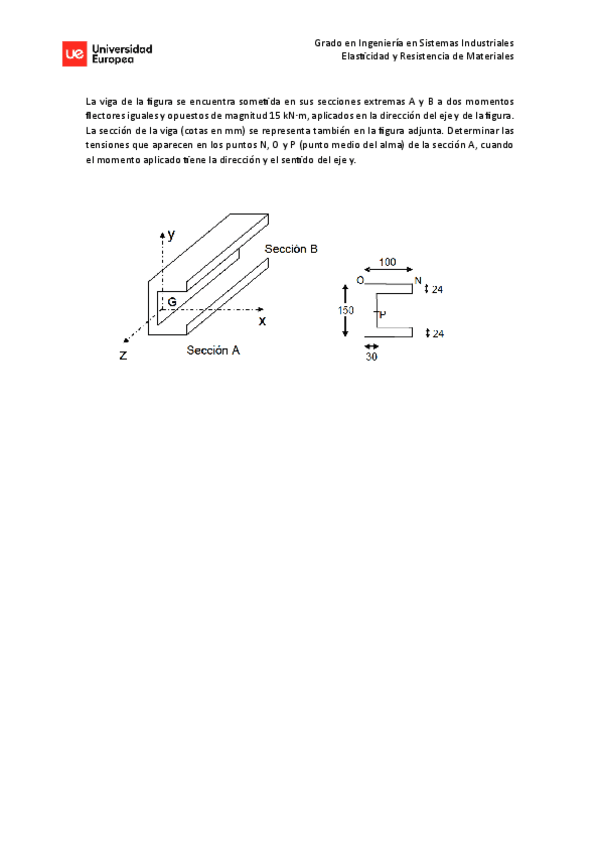 ue Universidad Europea

Grado en Ingeniería en Sistemas Industriales
Elasticidad y Resistencia de Materiales

La viga de la figura se encuentra sometida en sus secciones extremas A y B a dos momentos flectores iguales y opuestos de magnitud 15 kN·m, aplicados en la dirección del eje y de la figura. La sección de la viga (cotas en mm) se representa también en la figura adjunta. Determinar las tensiones que aparecen en los puntos N, O y P (punto medio del alma) de la sección A, cuando el momento aplicado tiene la dirección y el sentido del eje y.

y
Sección B
G
x
z
Sección A

100
O
N
24
150
P
24
30